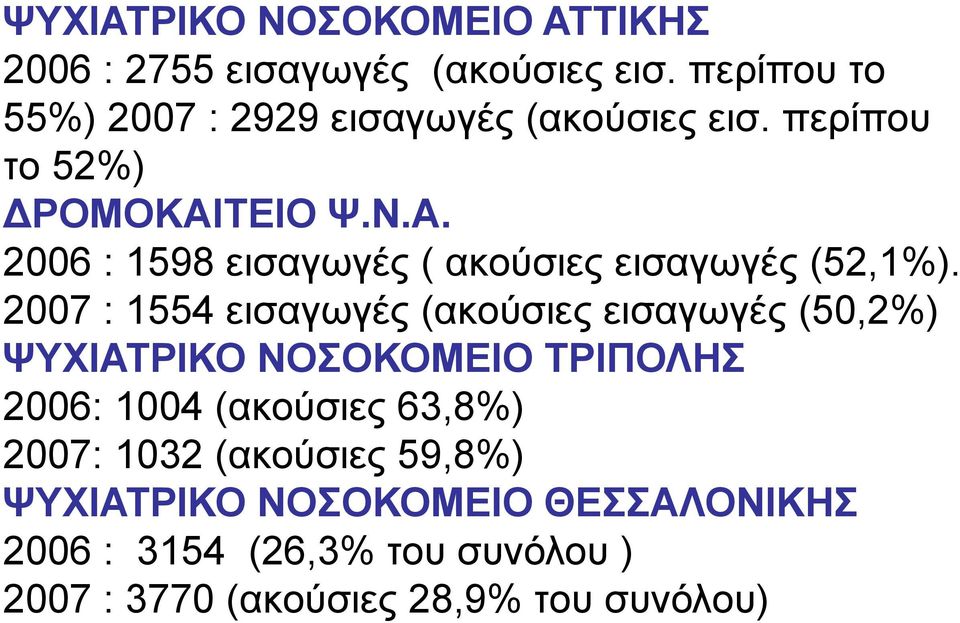 ΨΥΧΙΑΤΡΙΚΟ ΝΟΣΟΚΟΜΕΙΟ ΑΤΤΙΚΗΣ
2006 : 2755 εισαγωγές (ακούσιες εισ. περίπου το 55%) 2007 : 2929 εισαγωγές (ακούσιες εισ. περίπου το 52%)
ΔΡΟΜΟΚΑΙΤΕΙΟ Ψ.Ν.Α.
2006 : 1598 εισαγωγές ( ακούσιες εισαγωγές (52,1%).
2007 : 1554 εισαγωγές (ακούσιες εισαγωγές (50,2%)
ΨΥΧΙΑΤΡΙΚΟ ΝΟΣΟΚΟΜΕΙΟ ΤΡΙΠΟΛΗΣ
2006: 1004 (ακούσιες 63,8%)
2007: 1032 (ακούσιες 59,8%)
ΨΥΧΙΑΤΡΙΚΟ ΝΟΣΟΚΟΜΕΙΟ ΘΕΣΣΑΛΟΝΙΚΗΣ
2006 : 3154 (26,3% του συνόλου )
2007 : 3770 (ακούσιες 28,9% του συνόλου)